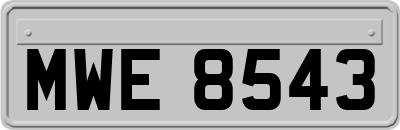 MWE 8543